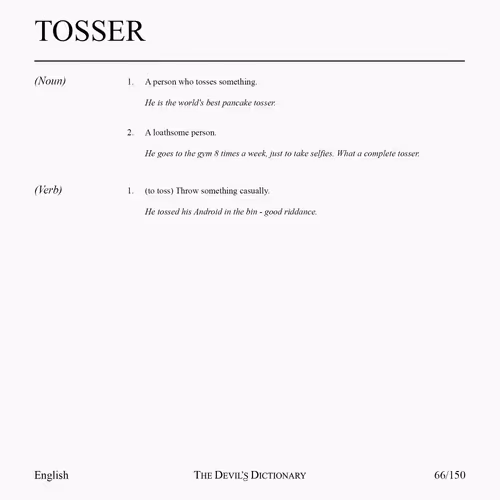 TOSSER

(Noun)

1. A person who tosses something.

He is the world's best pancake tosser.

2. A loathsome person.

He goes to the gym 8 times a week, just to take selfies. What a complete tosser.

(Verb)

1. (to toss) Throw something casually.

He tossed his Android in the bin - good riddance.

English

THE DEVIL'S DICTIONARY

66/150